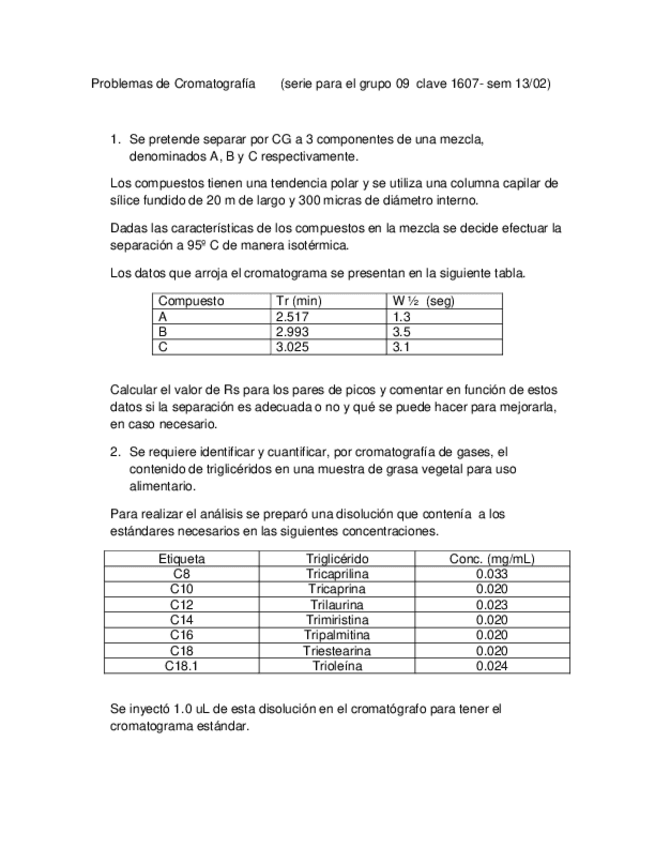 Problemas de Cromatografía (serie para el grupo 09 clave 1607- sem 13/02)

1. Se pretende separar por CG a 3 componentes de una mezcla, denominados A, B y C respectivamente.

Los compuestos tienen una tendencia polar y se utiliza una columna capilar de sílice fundido de 20 m de largo y 300 micras de diámetro interno.

Dadas las características de los compuestos en la mezcla se decide efectuar la separación a 95º C de manera isotérmica.

Los datos que arroja el cromatograma se presentan en la siguiente tabla.

| Compuesto | Tr (min) | W ½ (seg) |
|---|---|---|
| A | 2.517 | 1.3 |
| B | 2.993 | 3.5 |
| C | 3.025 | 3.1 |

Calcular el valor de Rs para los pares de picos y comentar en función de estos datos si la separación es adecuada o no y qué se puede hacer para mejorarla, en caso necesario.

2. Se requiere identificar y cuantificar, por cromatografía de gases, el contenido de triglicéridos en una muestra de grasa vegetal para uso alimentario.

Para realizar el análisis se preparó una disolución que contenía a los estándares necesarios en las siguientes concentraciones.

| Etiqueta | Triglicérido | Conc. (mg/mL) |
|---|---|---|
| C8 | Tricaprilina | 0.033 |
| C10 | Tricaprina | 0.020 |
| C12 | Trilaurina | 0.023 |
| C14 | Trimiristina | 0.020 |
| C16 | Tripalmitina | 0.020 |
| C18 | Triestearina | 0.020 |
| C18.1 | Trioleína | 0.024 |

Se inyectó 1.0 uL de esta disolución en el cromatógrafo para tener el cromatograma estándar.